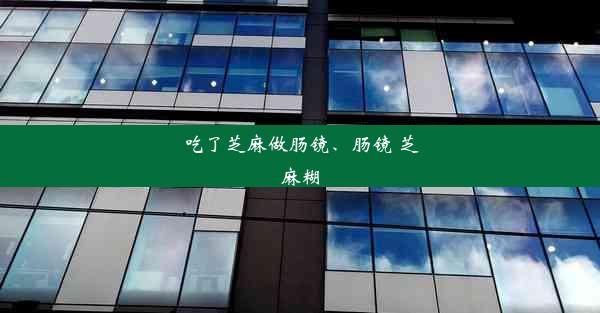 吃了芝麻做肠镜、肠镜 芝麻糊